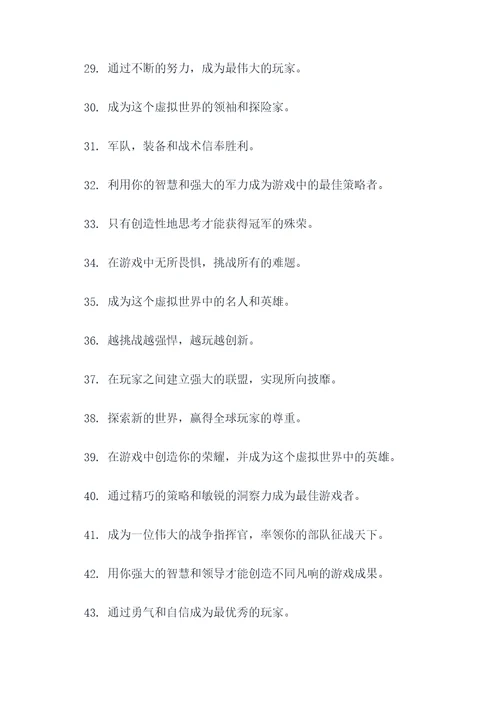 29. 通过不断的努力，成为最伟大的玩家。

30. 成为这个虚拟世界的领袖和探险家。

31. 军队，装备和战术信奉胜利。

32. 利用你的智慧和强大的军力成为游戏中的最佳策略者。

33. 只有创造性地思考才能获得冠军的殊荣。

34. 在游戏中无所畏惧，挑战所有的难题。

35. 成为这个虚拟世界中的名人和英雄。

36. 越挑战越强悍，越玩越创新。

37. 在玩家之间建立强大的联盟，实现所向披靡。

38. 探索新的世界，赢得全球玩家的尊重。

39. 在游戏中创造你的荣耀，并成为这个虚拟世界中的英雄。

40. 通过精巧的策略和敏锐的洞察力成为最佳游戏者。

41. 成为一位伟大的战争指挥官，率领你的部队征战天下。

42. 用你强大的智慧和领导才能创造不同凡响的游戏成果。

43. 通过勇气和自信成为最优秀的玩家。